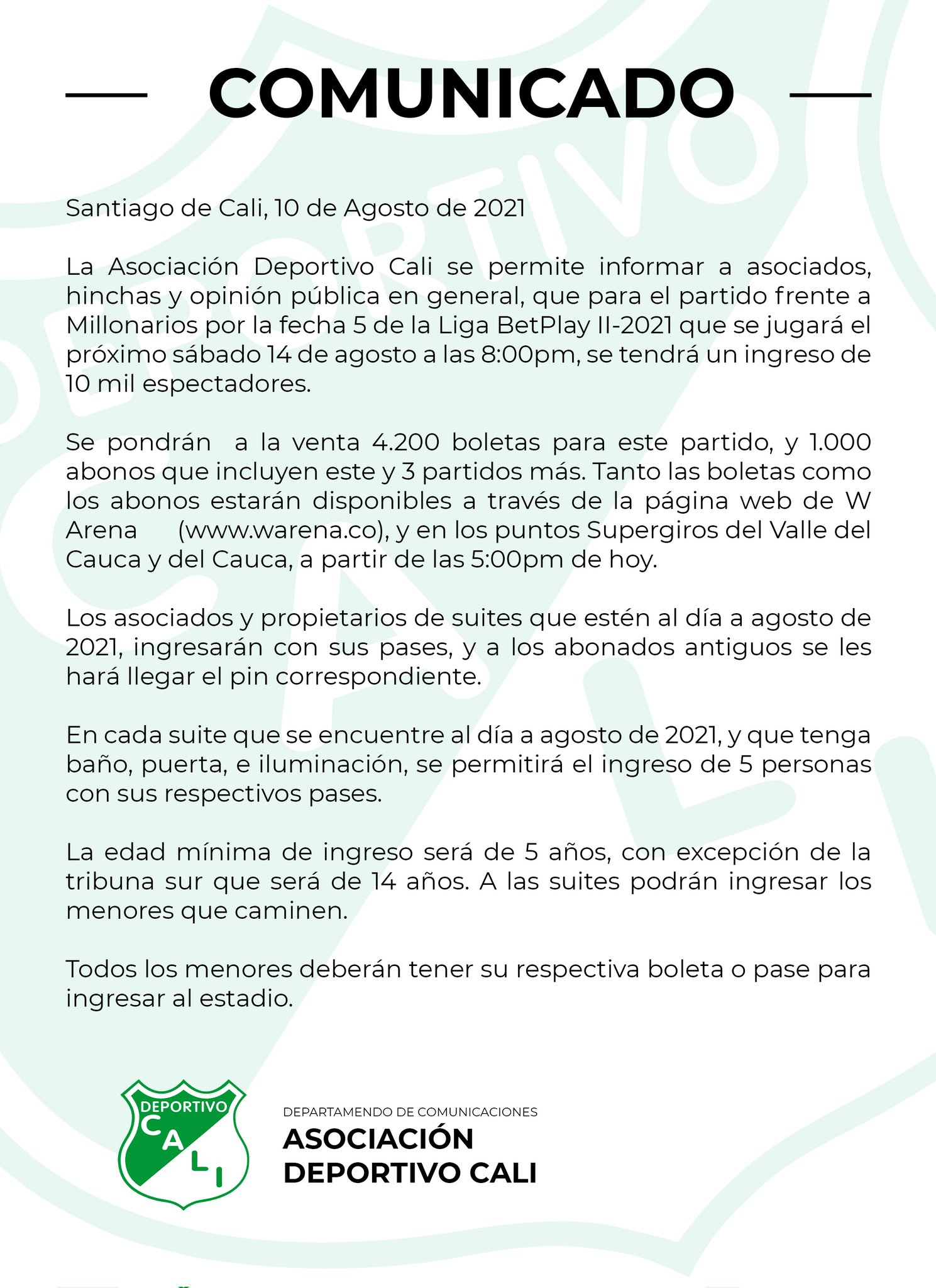 COMUNICADO

Santiago de Cali, 10 de Agosto de 2021

La Asociación Deportivo Cali se permite informar a asociados, hinchas y opinión pública en general, que para el partido frente a Millonarios por la fecha 5 de la Liga BetPlay II-2021 que se jugará el próximo sábado 14 de agosto a las 8:00pm, se tendrá un ingreso de 10 mil espectadores.

Se pondrán a la venta 4.200 boletas para este partido, y 1.000 abonos que incluyen este y 3 partidos más. Tanto las boletas como los abonos estarán disponibles a través de la página web de W Arena (www.warena.co), y en los puntos Supergiros del Valle del Cauca y del Cauca, a partir de las 5:00pm de hoy.

Los asociados y propietarios de suites que estén al día a agosto de 2021, ingresarán con sus pases, y a los abonados antiguos se les hará llegar el pin correspondiente.

En cada suite que se encuentre al día a agosto de 2021, y que tenga baño, puerta, e iluminación, se permitirá el ingreso de 5 personas con sus respectivos pases.

La edad mínima de ingreso será de 5 años, con excepción de la tribuna sur que será de 14 años. A las suites podrán ingresar los menores que caminen.

Todos los menores deberán tener su respectiva boleta o pase para ingresar al estadio.

DEPORTIVO CALI

DEPARTAMENDO DE COMUNICACIONES
ASOCIACIÓN DEPORTIVO CALI